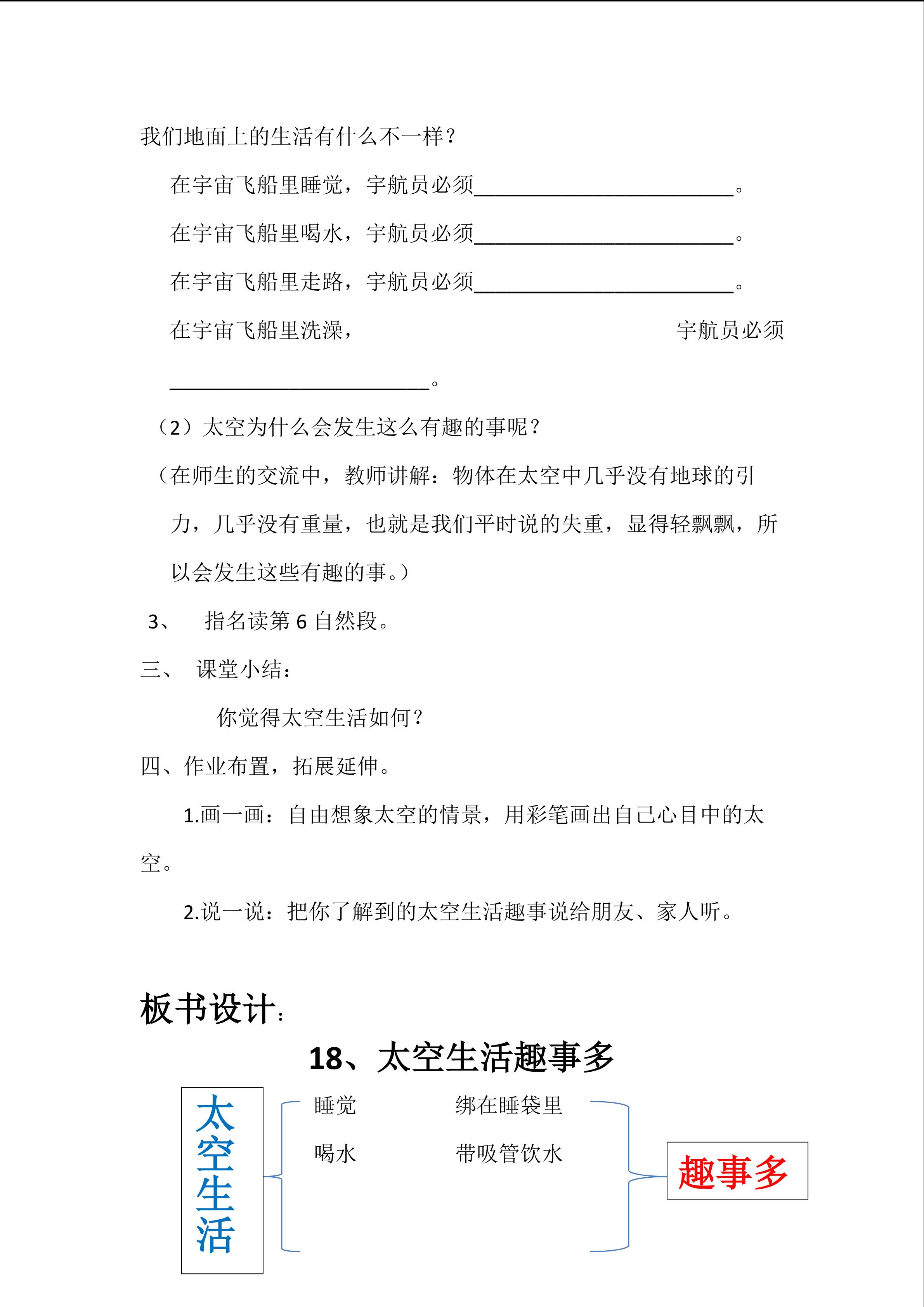 我们地面上的生活有什么不一样？

在宇宙飞船里睡觉，宇航员必须________________________。

在宇宙飞船里喝水，宇航员必须________________________。

在宇宙飞船里走路，宇航员必须________________________。

在宇宙飞船里洗澡，宇航员必须________________________。

（2）太空为什么会发生这么有趣的事呢？

（在师生的交流中，教师讲解：物体在太空中几乎没有地球的引力，几乎没有重量，也就是我们平时说的失重，显得轻飘飘，所以会发生这些有趣的事。）

3、 指名读第 6 自然段。

三、 课堂小结：

你觉得太空生活如何？

四、作业布置，拓展延伸。

1.画一画：自由想象太空的情景，用彩笔画出自己心目中的太空。

2.说一说：把你了解到的太空生活趣事说给朋友、家人听。

板书设计：

18、太空生活趣事多

太空生活

睡觉 绑在睡袋里

喝水 带吸管饮水

趣事多